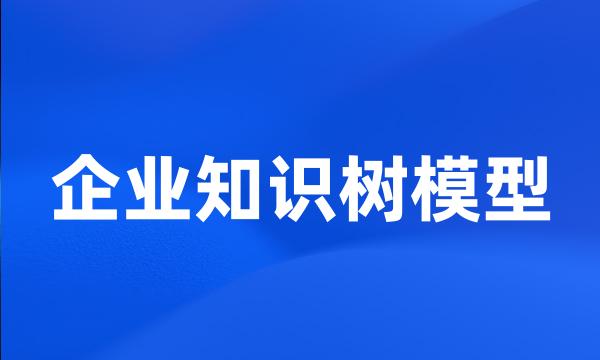 企业知识树模型